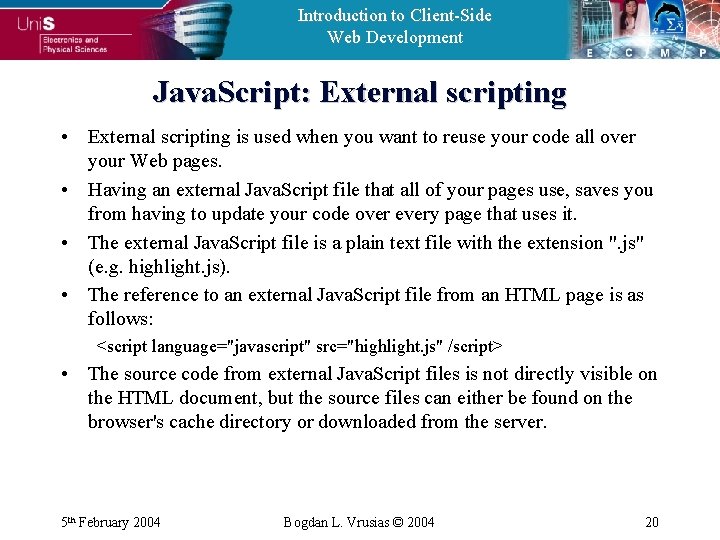 UniS
Electronics and Physical Sciences

Introduction to Client-Side Web Development

E C M P

JavaScript: External scripting

• External scripting is used when you want to reuse your code all over your Web pages.

• Having an external JavaScript file that all of your pages use, saves you from having to update your code over every page that uses it.

• The external JavaScript file is a plain text file with the extension ".js" (e.g. highlight.js).

• The reference to an external JavaScript file from an HTML page is as follows:

<script language="javascript" src="highlight.js" /script>

• The source code from external JavaScript files is not directly visible on the HTML document, but the source files can either be found on the browser's cache directory or downloaded from the server.

5th February 2004 Bogdan L. Vrusias © 2004 20